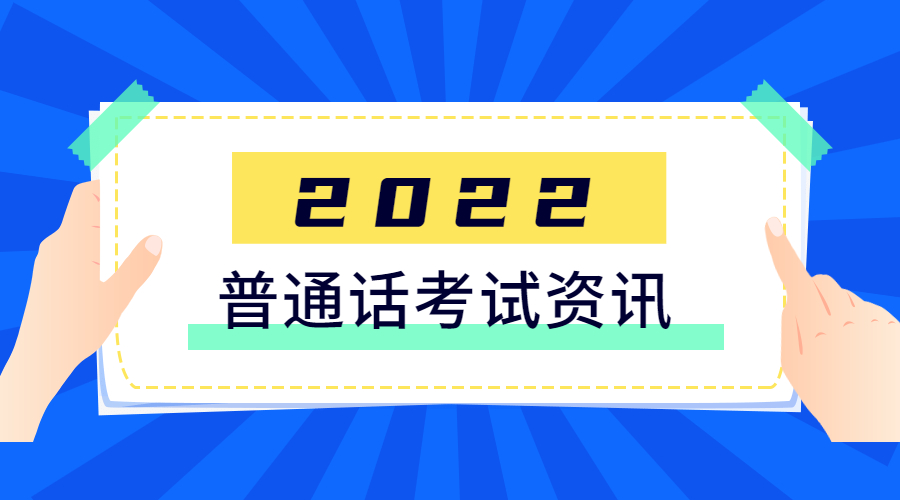 2022

普通话考试资讯